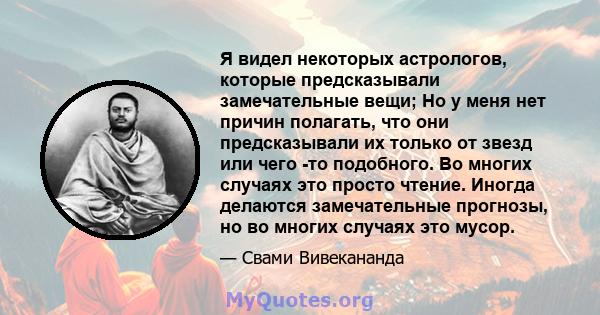 Я видел некоторых астрологов, которые предсказывали замечательные вещи; Но у меня нет причин полагать, что они предсказывали их только от звезд или чего -то подобного. Во многих случаях это просто чтение. Иногда делаются замечательные прогнозы, но во многих случаях это мусор.

— Свами Вивекананда

MyQuotes.org